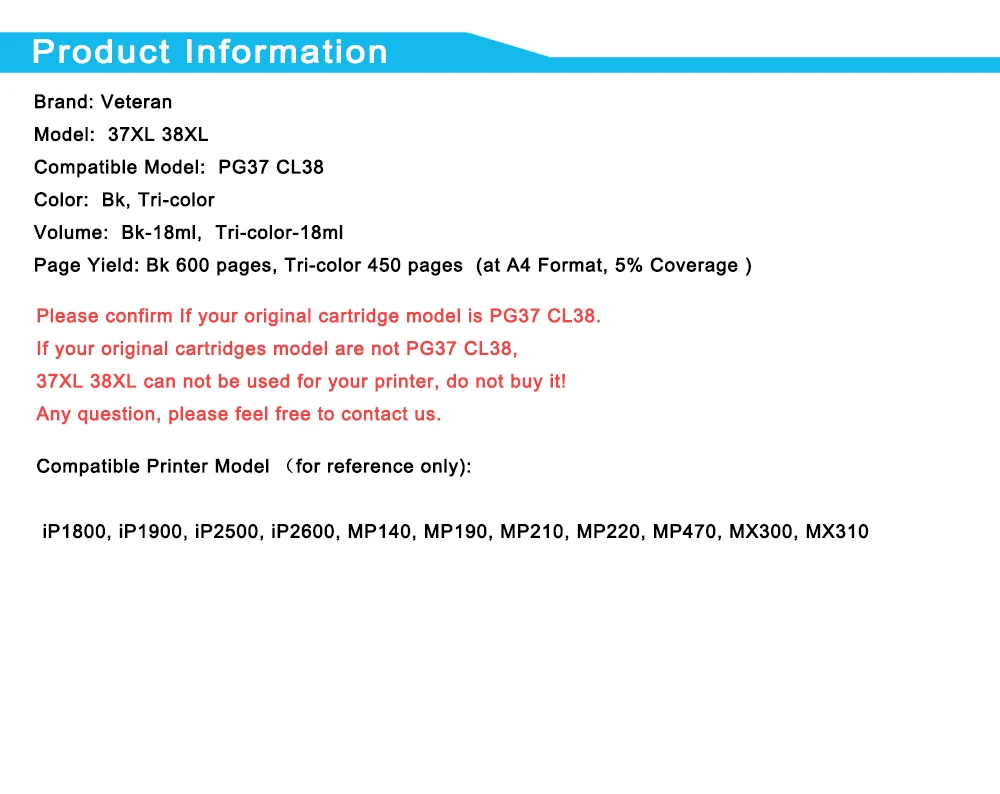 Product Information

Brand: Veteran
Model: 37XL 38XL
Compatible Model: PG37 CL38
Color: Bk, Tri-color
Volume: Bk-18ml, Tri-color-18ml
Page Yield: Bk 600 pages, Tri-color 450 pages (at A4 Format, 5% Coverage )

Please confirm If your original cartridge model is PG37 CL38.
If your original cartridges model are not PG37 CL38,
37XL 38XL can not be used for your printer, do not buy it!
Any question, please feel free to contact us.

Compatible Printer Model （for reference only):

iP1800, iP1900, iP2500, iP2600, MP140, MP190, MP210, MP220, MP470, MX300, MX310